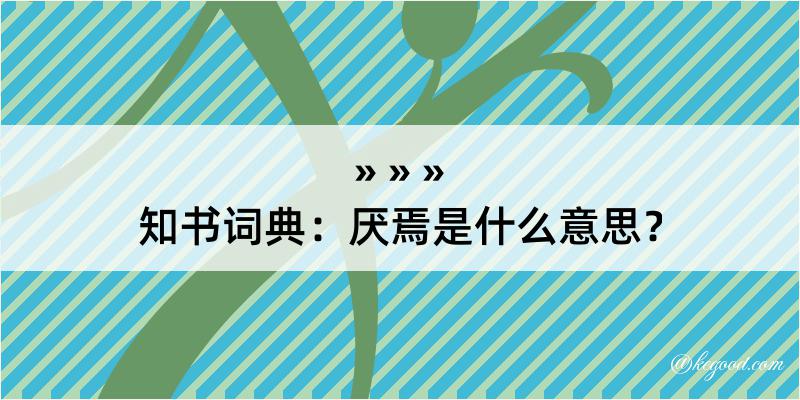 » » »
知书词典：厌焉是什么意思？

@kegood.com